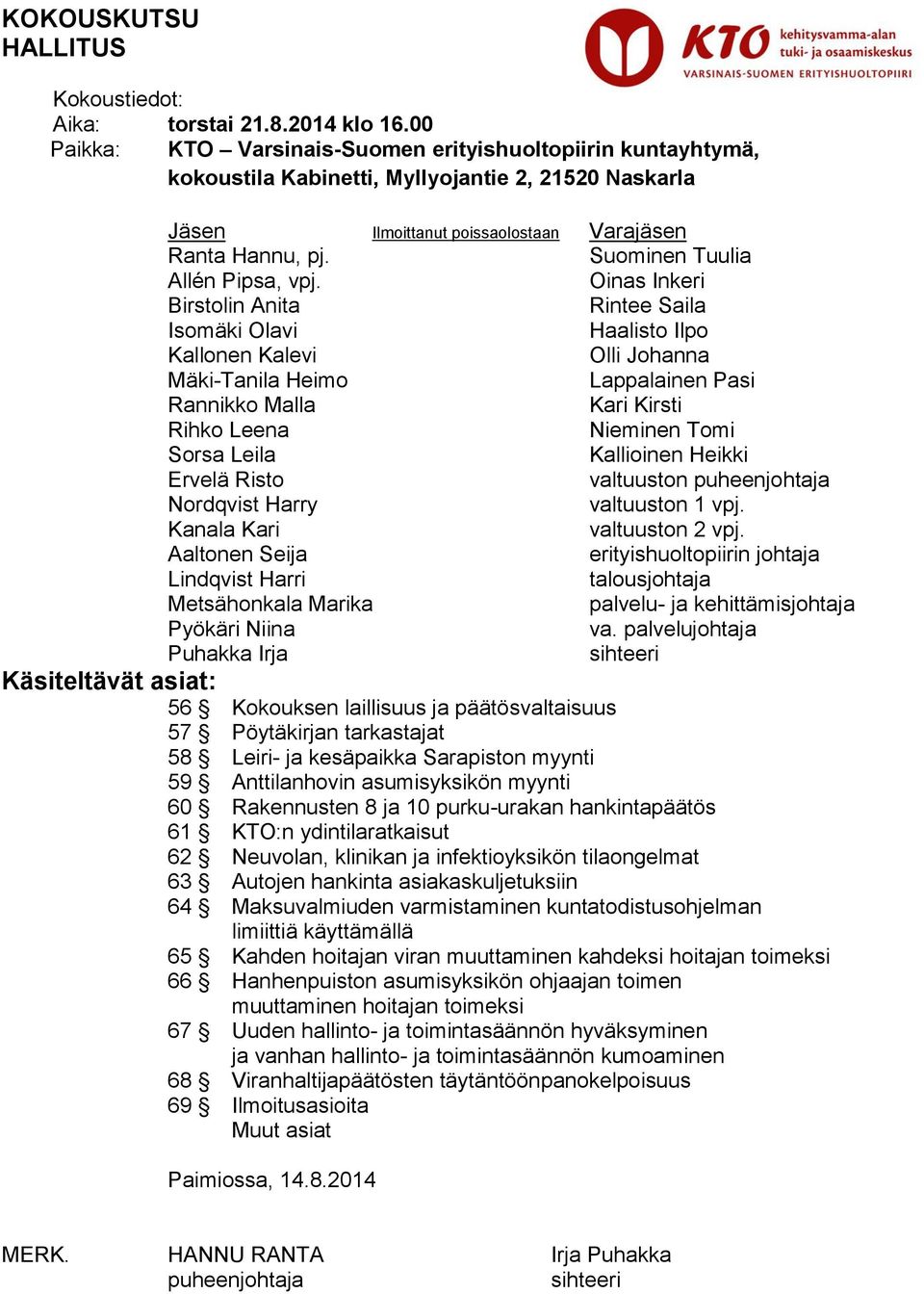 KOKOUSKUTSU
HALLITUS

KTO kehitysvamma-alan tuki- ja osaamiskeskus
VARSINAIS-SUOMEN ERITYISHUOLTOPIIRI

Kokoustiedot:
Aika: torstai 21.8.2014 klo 16.00
Paikka: KTO – Varsinais-Suomen erityishuoltopiirin kuntayhtymä, kokoustila Kabinetti, Myllyojantie 2, 21520 Naskarla

| Jäsen | Ilmoittanut poissaolostaan | Varajäsen |
|---|---|---|
| Ranta Hannu, pj. | | Suominen Tuulia |
| Allén Pipsa, vpj. | | Oinas Inkeri |
| Birstolin Anita | | Rintee Saila |
| Isomäki Olavi | | Haalisto Ilpo |
| Kallonen Kalevi | | Olli Johanna |
| Mäki-Tanila Heimo | | Lappalainen Pasi |
| Rannikko Malla | | Kari Kirsti |
| Rihko Leena | | Nieminen Tomi |
| Sorsa Leila | | Kallioinen Heikki |
| Ervelä Risto | | valtuuston puheenjohtaja |
| Nordqvist Harry | | valtuuston 1 vpj. |
| Kanala Kari | | valtuuston 2 vpj. |
| Aaltonen Seija | | erityishuoltopiirin johtaja |
| Lindqvist Harri | | talousjohtaja |
| Metsähonkala Marika | | palvelu- ja kehittämisjohtaja |
| Pyökäri Niina | | va. palvelujohtaja |
| Puhakka Irja | | sihteeri |

Käsiteltävät asiat:
56 § Kokouksen laillisuus ja päätösvaltaisuus
57 § Pöytäkirjan tarkastajat
58 § Leiri- ja kesäpaikka Sarapiston myynti
59 § Anttilanhovin asumisyksikön myynti
60 § Rakennusten 8 ja 10 purku-urakan hankintapäätös
61 § KTO:n ydintilaratkaisut
62 § Neuvolan, klinikan ja infektioyksikön tilaongelmat
63 § Autojen hankinta asiakaskuljetuksiin
64 § Maksuvalmiuden varmistaminen kuntatodistusohjelman limiittiä käyttämällä
65 § Kahden hoitajan viran muuttaminen kahdeksi hoitajan toimeksi
66 § Hanhenpuiston asumisyksikön ohjaajan toimen muuttaminen hoitajan toimeksi
67 § Uuden hallinto- ja toimintasäännön hyväksyminen ja vanhan hallinto- ja toimintasäännön kumoaminen
68 § Viranhaltijapäätösten täytäntöönpanokelpoisuus
69 § Ilmoitusasioita
Muut asiat

Paimiossa, 14.8.2014

MERK. HANNU RANTA
puheenjohtaja

Irja Puhakka
sihteeri